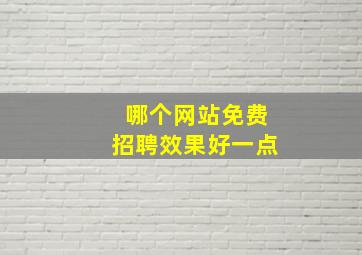 哪个网站免费
招聘效果好一点